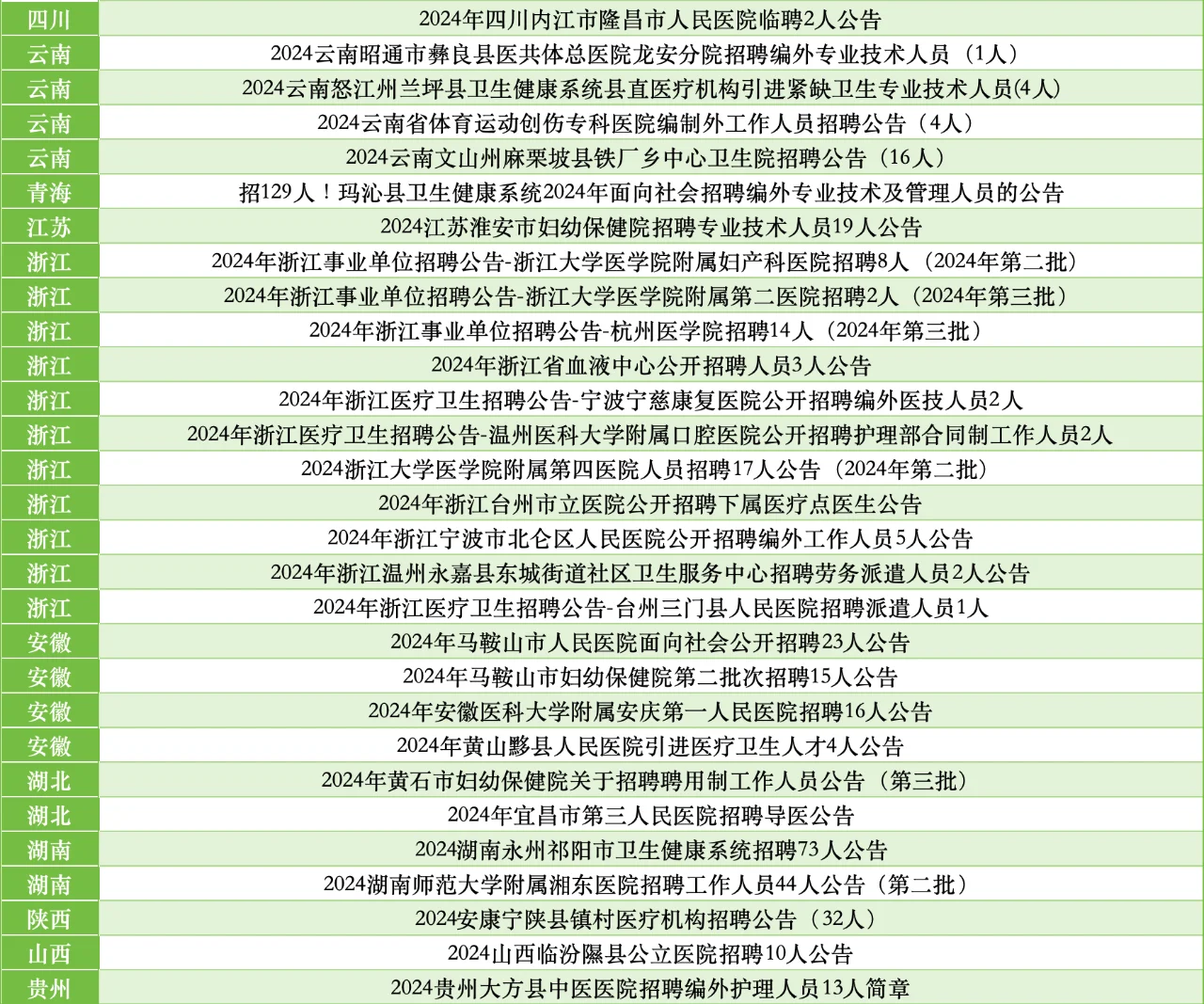 | 四川 | 2024年四川内江市隆昌市人民医院临聘2人公告 |
|---|---|
| 云南 | 2024云南昭通市彝良县医共体总医院龙安分院招聘编外专业技术人员（1人） |
| 云南 | 2024云南怒江州兰坪县卫生健康系统县直医疗机构引进紧缺卫生专业技术人员(4人) |
| 云南 | 2024云南省体育运动创伤专科医院编制外工作人员招聘公告（4人） |
| 云南 | 2024云南文山州麻栗坡县铁厂乡中心卫生院招聘公告（16人） |
| 青海 | 招129人！玛沁县卫生健康系统2024年面向社会招聘编外专业技术及管理人员的公告 |
| 江苏 | 2024江苏淮安市妇幼保健院招聘专业技术人员19人公告 |
| 浙江 | 2024年浙江事业单位招聘公告-浙江大学医学院附属妇产科医院招聘8人（2024年第二批） |
| 浙江 | 2024年浙江事业单位招聘公告-浙江大学医学院附属第二医院招聘2人（2024年第三批） |
| 浙江 | 2024年浙江事业单位招聘公告-杭州医学院招聘14人（2024年第三批） |
| 浙江 | 2024年浙江省血液中心公开招聘人员3人公告 |
| 浙江 | 2024年浙江医疗卫生招聘公告-宁波宁慈康复医院公开招聘编外医技人员2人 |
| 浙江 | 2024年浙江医疗卫生招聘公告-温州医科大学附属口腔医院公开招聘护理部合同制工作人员2人 |
| 浙江 | 2024浙江大学医学院附属第四医院人员招聘17人公告（2024年第二批） |
| 浙江 | 2024年浙江台州市立医院公开招聘下属医疗点医生公告 |
| 浙江 | 2024年浙江宁波市北仑区人民医院公开招聘编外工作人员5人公告 |
| 浙江 | 2024年浙江温州永嘉县东城街道社区卫生服务中心招聘劳务派遣人员2人公告 |
| 浙江 | 2024年浙江医疗卫生招聘公告-台州三门县人民医院招聘派遣人员1人 |
| 安徽 | 2024年马鞍山市人民医院面向社会公开招聘23人公告 |
| 安徽 | 2024年马鞍山市妇幼保健院第二批次招聘15人公告 |
| 安徽 | 2024年安徽医科大学附属安庆第一人民医院招聘16人公告 |
| 安徽 | 2024年黄山黟县人民医院引进医疗卫生人才4人公告 |
| 湖北 | 2024年黄石市妇幼保健院关于招聘聘用制工作人员公告（第三批） |
| 湖北 | 2024年宜昌市第三人民医院招聘导医公告 |
| 湖南 | 2024湖南永州祁阳市卫生健康系统招聘73人公告 |
| 湖南 | 2024湖南师范大学附属湘东医院招聘工作人员44人公告（第二批） |
| 陕西 | 2024安康宁陕县镇村医疗机构招聘公告（32人） |
| 山西 | 2024山西临汾隰县公立医院招聘10人公告 |
| 贵州 | 2024贵州大方县中医医院招聘编外护理人员13人简章 |